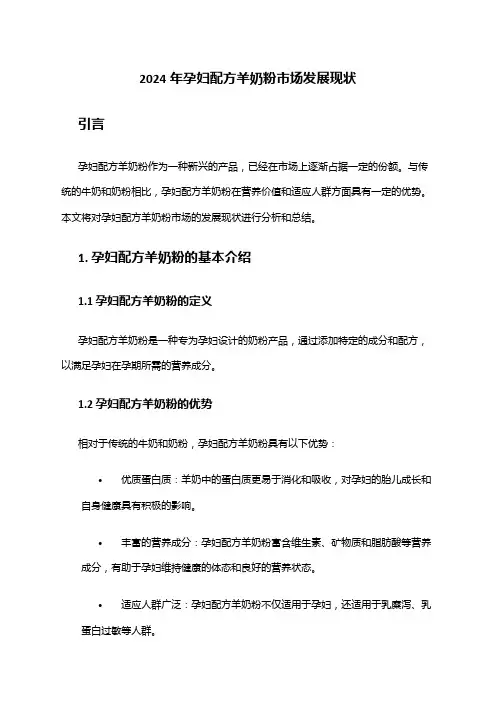 2024 年孕妇配方羊奶粉市场发展现状

引言

孕妇配方羊奶粉作为一种新兴的产品，已经在市场上逐渐占据一定的份额。与传统的牛奶和奶粉相比，孕妇配方羊奶粉在营养价值和适应人群方面具有一定的优势。本文将对孕妇配方羊奶粉市场的发展现状进行分析和总结。

1. 孕妇配方羊奶粉的基本介绍

1.1 孕妇配方羊奶粉的定义

孕妇配方羊奶粉是一种专为孕妇设计的奶粉产品，通过添加特定的成分和配方，以满足孕妇在孕期所需的营养成分。

1.2 孕妇配方羊奶粉的优势

相对于传统的牛奶和奶粉，孕妇配方羊奶粉具有以下优势：

• 优质蛋白质：羊奶中的蛋白质更易于消化和吸收，对孕妇的胎儿成长和自身健康具有积极的影响。

• 丰富的营养成分：孕妇配方羊奶粉富含维生素、矿物质和脂肪酸等营养成分，有助于孕妇维持健康的体态和良好的营养状态。

• 适应人群广泛：孕妇配方羊奶粉不仅适用于孕妇，还适用于乳糜泻、乳蛋白过敏等人群。